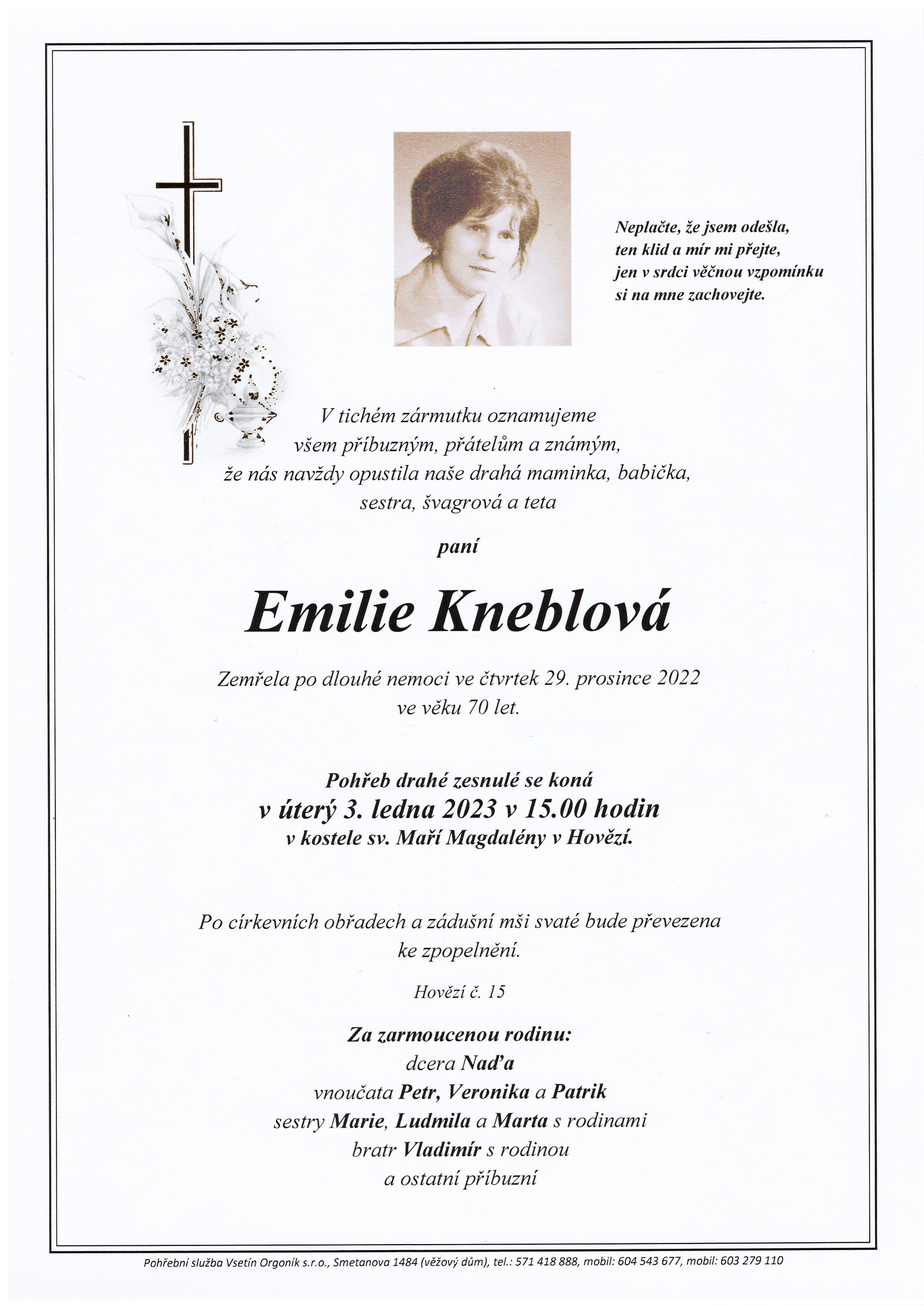 Neplačte, že jsem odešla,
ten klid a mír mi přejte,
jen v srdci věčnou vzpomínku
si na mne zachovejte.

V tichém zármutku oznamujeme
všem příbuzným, přátelům a známým,
že nás navždy opustila naše drahá maminka, babička,
sestra, švagrová a teta

paní

Emilie Kneblová

Zemřela po dlouhé nemoci ve čtvrtek 29. prosince 2022
ve věku 70 let.

Pohřeb drahé zesnulé se koná
v úterý 3. ledna 2023 v 15.00 hodin
v kostele sv. Maří Magdalény v Hovězí.

Po církevních obřadech a zádušní mši svaté bude převezena
ke zpopelnění.

Hovězí č. 15

Za zarmoucenou rodinu:
dcera Naďa
vnoučata Petr, Veronika a Patrik
sestry Marie, Ludmila a Marta s rodinami
bratr Vladimír s rodinou
a ostatní příbuzní

Pohřební služba Vsetín Orgoník s.r.o., Smetanova 1484 (věžový dům), tel.: 571 418 888, mobil: 604 543 677, mobil: 603 279 110